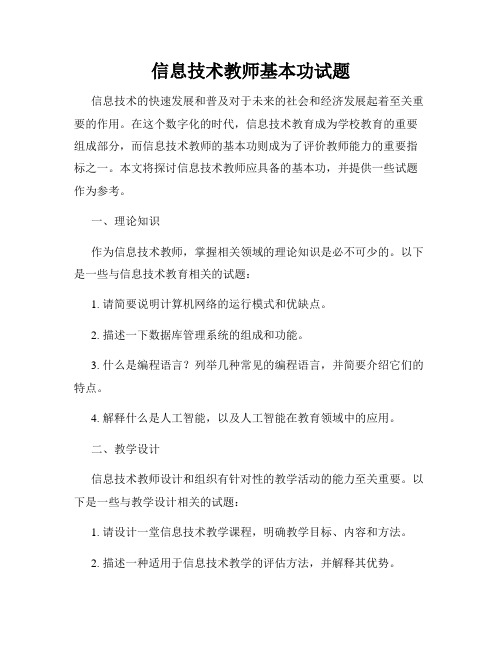 信息技术教师基本功试题

信息技术的快速发展和普及对于未来的社会和经济发展起着至关重要的作用。在这个数字化的时代，信息技术教育成为学校教育的重要组成部分，而信息技术教师的基本功则成为了评价教师能力的重要指标之一。本文将探讨信息技术教师应具备的基本功，并提供一些试题作为参考。

一、理论知识

作为信息技术教师，掌握相关领域的理论知识是必不可少的。以下是一些与信息技术教育相关的试题：

1. 请简要说明计算机网络的运行模式和优缺点。

2. 描述一下数据库管理系统的组成和功能。

3. 什么是编程语言？列举几种常见的编程语言，并简要介绍它们的特点。

4. 解释什么是人工智能，以及人工智能在教育领域中的应用。

二、教学设计

信息技术教师设计和组织有针对性的教学活动的能力至关重要。以下是一些与教学设计相关的试题：

1. 请设计一堂信息技术教学课程，明确教学目标、内容和方法。

2. 描述一种适用于信息技术教学的评估方法，并解释其优势。